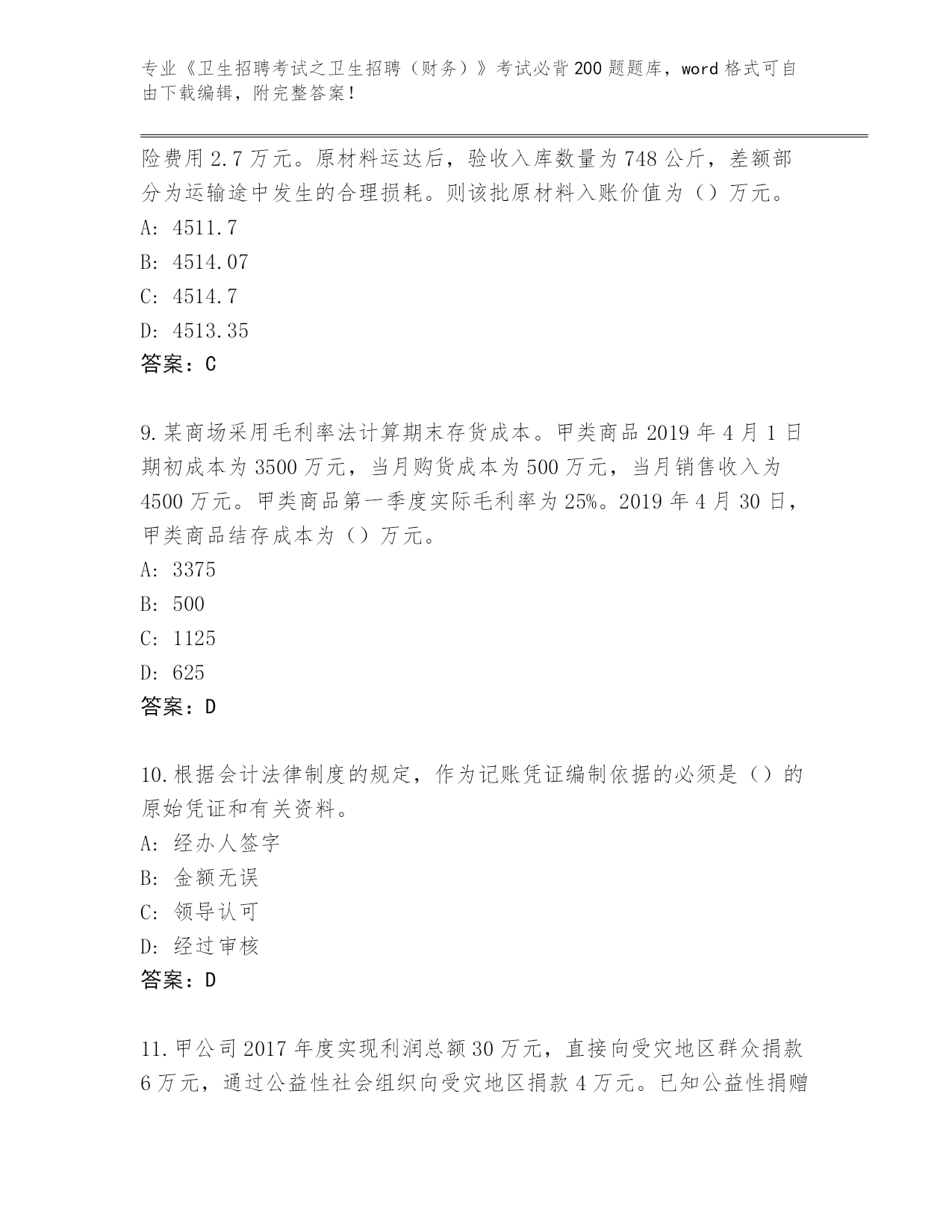 专业《卫生招聘考试之卫生招聘（财务）》考试必背200题题库，word格式可自由下载编辑，附完整答案！

险费用2.7万元。原材料运达后，验收入库数量为748公斤，差额部分为运输途中发生的合理损耗。则该批原材料入账价值为（）万元。
A: 4511.7
B: 4514.07
C: 4514.7
D: 4513.35
答案：C

9.某商场采用毛利率法计算期末存货成本。甲类商品2019年4月1日期初成本为3500万元，当月购货成本为500万元，当月销售收入为4500万元。甲类商品第一季度实际毛利率为25%。2019年4月30日，甲类商品结存成本为（）万元。
A: 3375
B: 500
C: 1125
D: 625
答案：D

10.根据会计法律制度的规定，作为记账凭证编制依据的必须是（）的原始凭证和有关资料。
A: 经办人签字
B: 金额无误
C: 领导认可
D: 经过审核
答案：D

11.甲公司2017年度实现利润总额30万元，直接向受灾地区群众捐款6万元，通过公益性社会组织向受灾地区捐款4万元。已知公益性捐赠